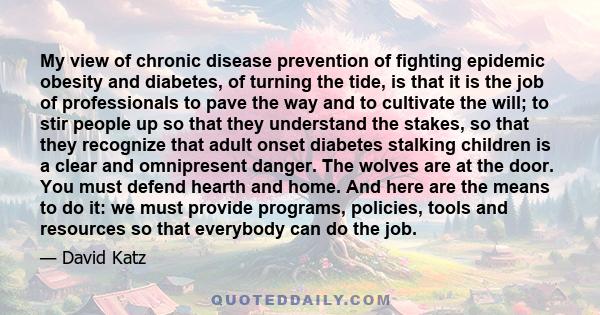 My view of chronic disease prevention of fighting epidemic obesity and diabetes, of turning the tide, is that it is the job of professionals to pave the way and to cultivate the will; to stir people up so that they understand the stakes, so that they recognize that adult onset diabetes stalking children is a clear and omnipresent danger. The wolves are at the door. You must defend hearth and home. And here are the means to do it: we must provide programs, policies, tools and resources so that everybody can do the job.

— David Katz

QUOTEDDAILY.COM